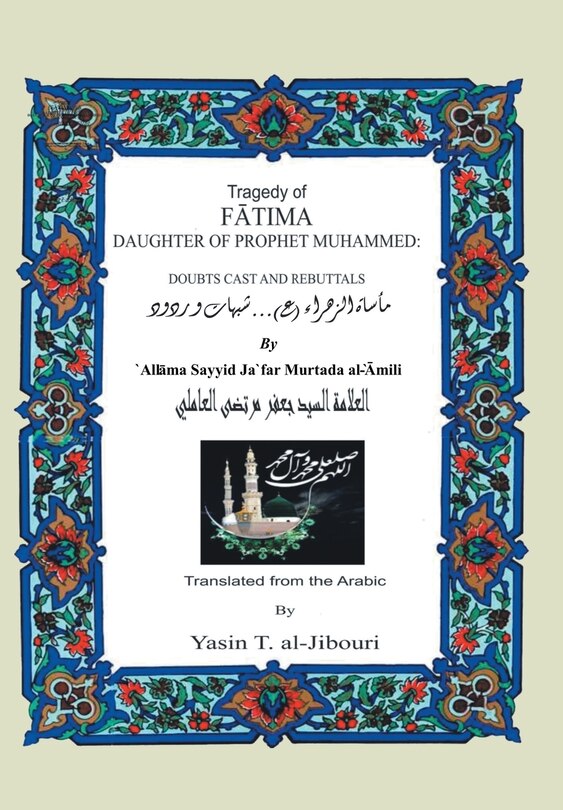 Tragedy of
FĀTIMA
DAUGHTER OF PROPHET MUHAMMED:

DOUBTS CAST AND REBUTTALS

مأساة الزهراء (ع)... شبهات وردود

By

`Allāma Sayyid Ja`far Murtada al-Āmili

العلامة السيد جعفر مرتضى العاملي

اللهم صل على محمد وآل محمد

Translated from the Arabic

By

Yasin T. al-Jibouri